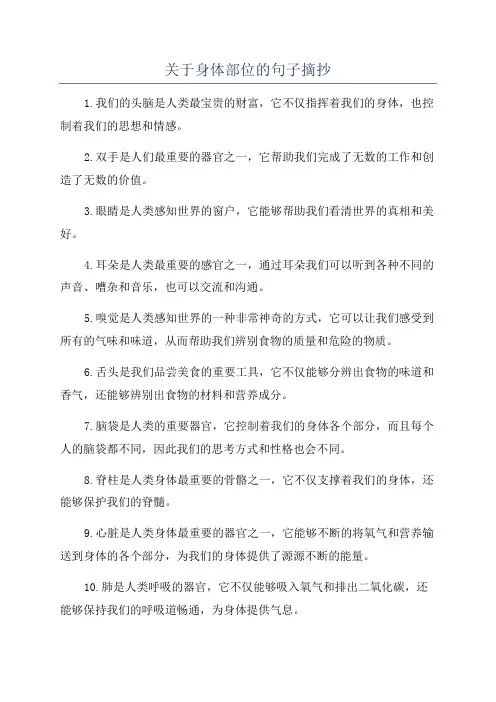 关于身体部位的句子摘抄

1.我们的头脑是人类最宝贵的财富，它不仅指挥着我们的身体，也控制着我们的思想和情感。

2.双手是人们最重要的器官之一，它帮助我们完成了无数的工作和创造了无数的价值。

3.眼睛是人类感知世界的窗户，它能够帮助我们看清世界的真相和美好。

4.耳朵是人类最重要的感官之一，通过耳朵我们可以听到各种不同的声音、嘈杂和音乐，也可以交流和沟通。

5.嗅觉是人类感知世界的一种非常神奇的方式，它可以让我们感受到所有的气味和味道，从而帮助我们辨别食物的质量和危险的物质。

6.舌头是我们品尝美食的重要工具，它不仅能够分辨出食物的味道和香气，还能够辨别出食物的材料和营养成分。

7.脑袋是人类的重要器官，它控制着我们的身体各个部分，而且每个人的脑袋都不同，因此我们的思考方式和性格也会不同。

8.脊柱是人类身体最重要的骨骼之一，它不仅支撑着我们的身体，还能够保护我们的脊髓。

9.心脏是人类身体最重要的器官之一，它能够不断的将氧气和营养输送到身体的各个部分，为我们的身体提供了源源不断的能量。

10.肺是人类呼吸的器官，它不仅能够吸入氧气和排出二氧化碳，还能够保持我们的呼吸道畅通，为身体提供气息。